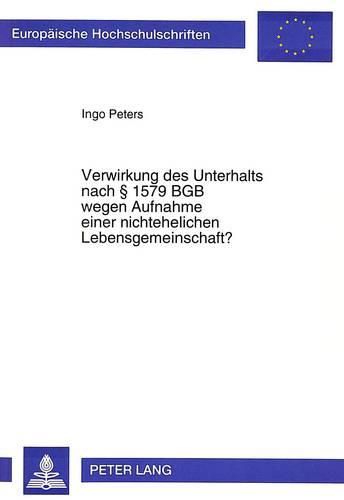 Europäische Hochschulschriften

Ingo Peters

Verwirkung des Unterhalts nach § 1579 BGB wegen Aufnahme einer nichtehelichen Lebensgemeinschaft?

PETER LANG